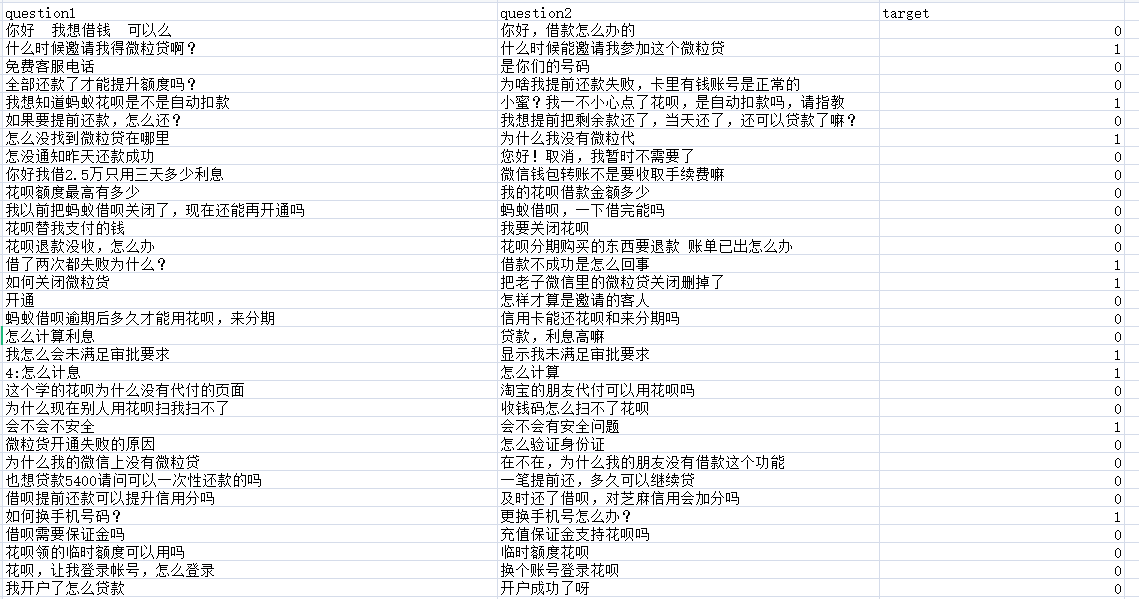 | question1 | question2 | target |
|---|---|---|
| 你好　我想借钱　可以么 | 你好，借款怎么办的 | 0 |
| 什么时候邀请我得微粒贷啊？ | 什么时候能邀请我参加这个微粒贷 | 1 |
| 免费客服电话 | 是你们的号码 | 0 |
| 全部还款了才能提升额度吗？ | 为啥我提前还款失败，卡里有钱账号是正常的 | 0 |
| 我想知道蚂蚁花呗是不是自动扣款 | 小蜜？我一不小心点了花呗，是自动扣款吗，请指教 | 1 |
| 如果要提前还款，怎么还？ | 我想提前把剩余款还了，当天还了，还可以贷款了嘛？ | 0 |
| 怎么没找到微粒贷在哪里 | 为什么我没有微粒代 | 1 |
| 怎没通知昨天还款成功 | 您好！取消，我暂时不需要了 | 0 |
| 你好我借2.5万只用三天多少利息 | 微信钱包转账不是要收取手续费嘛 | 0 |
| 花呗额度最高有多少 | 我的花呗借款金额多少 | 0 |
| 我以前把蚂蚁借呗关闭了，现在还能再开通吗 | 蚂蚁借呗，一下借完能吗 | 0 |
| 花呗替我支付的钱 | 我要关闭花呗 | 0 |
| 花呗退款没收，怎么办 | 花呗分期购买的东西要退款 账单已出怎么办 | 0 |
| 借了两次都失败为什么？ | 借款不成功是怎么回事 | 1 |
| 如何关闭微粒贷 | 把老子微信里的微粒贷关闭删掉了 | 1 |
| 开通 | 怎样才算是邀请的客人 | 0 |
| 蚂蚁借呗逾期后多久才能用花呗，来分期 | 信用卡能还花呗和来分期吗 | 0 |
| 怎么计算利息 | 贷款，利息高嘛 | 0 |
| 我怎么会未满足审批要求 | 显示我未满足审批要求 | 1 |
| 4:怎么计息 | 怎么计算 | 1 |
| 这个学的花呗为什么没有代付的页面 | 淘宝的朋友代付可以用花呗吗 | 0 |
| 为什么现在别人用花呗扫我扫不了 | 收钱码怎么扫不了花呗 | 0 |
| 会不会不安全 | 会不会有安全问题 | 1 |
| 微粒贷开通失败的原因 | 怎么验证身份证 | 0 |
| 为什么我的微信上没有微粒贷 | 在不在，为什么我的朋友没有借款这个功能 | 0 |
| 也想贷款5400请问可以一次性还款的吗 | 一笔提前还，多久可以继续贷 | 0 |
| 借呗提前还款可以提升信用分吗 | 及时还了借呗，对芝麻信用会加分吗 | 0 |
| 如何换手机号码？ | 更换手机号怎么办？ | 1 |
| 借呗需要保证金吗 | 充值保证金支持花呗吗 | 0 |
| 花呗领的临时额度可以用吗 | 临时额度花呗 | 0 |
| 花呗，让我登录帐号，怎么登录 | 换个账号登录花呗 | 0 |
| 我开户了怎么贷款 | 开户成功了呀 | 0 |